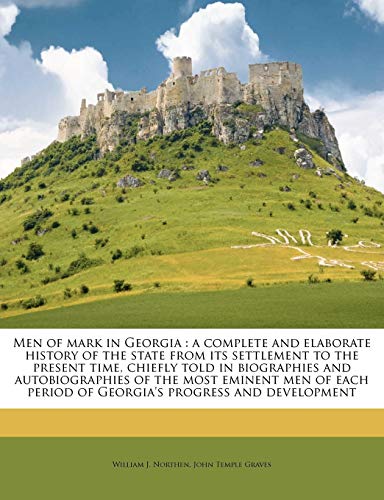 Men of mark in Georgia : a complete and elaborate history of the state from its settlement to the present time, chiefly told in biographies and autobiographies of the most eminent men of each period of Georgia's progress and development

William J. Northen, John Temple Graves